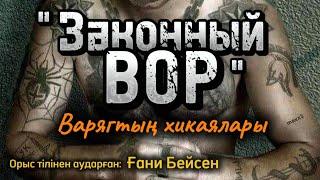 "Законный ВОР"

Варягтың хикаялары

Орыс тілінен аударған: Ғани Бейсен